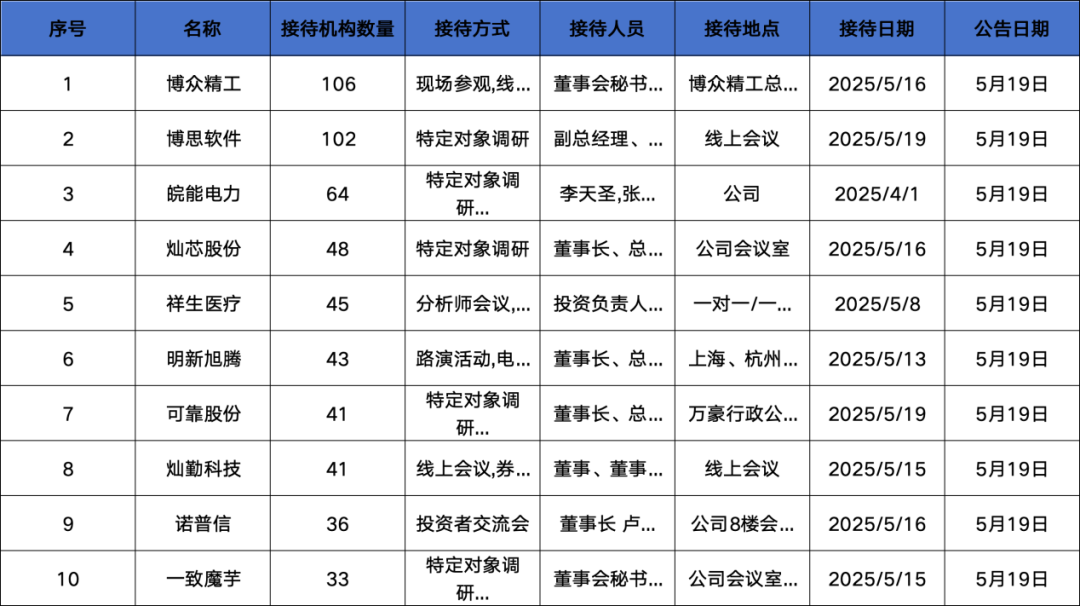 | 序号 | 名称 | 接待机构数量 | 接待方式 | 接待人员 | 接待地点 | 接待日期 | 公告日期 |
|---|---|---|---|---|---|---|---|
| 1 | 博众精工 | 106 | 现场参观,线... | 董事会秘书... | 博众精工总... | 2025/5/16 | 5月19日 |
| 2 | 博思软件 | 102 | 特定对象调研 | 副总经理、... | 线上会议 | 2025/5/19 | 5月19日 |
| 3 | 皖能电力 | 64 | 特定对象调研... | 李天圣,张... | 公司 | 2025/4/1 | 5月19日 |
| 4 | 灿芯股份 | 48 | 特定对象调研 | 董事长、总... | 公司会议室 | 2025/5/16 | 5月19日 |
| 5 | 祥生医疗 | 45 | 分析师会议,... | 投资负责人... | 一对一/一... | 2025/5/8 | 5月19日 |
| 6 | 明新旭腾 | 43 | 路演活动,电... | 董事长、总... | 上海、杭州... | 2025/5/13 | 5月19日 |
| 7 | 可靠股份 | 41 | 特定对象调研... | 董事长、总... | 万豪行政公... | 2025/5/19 | 5月19日 |
| 8 | 灿勤科技 | 41 | 线上会议,券... | 董事、董事... | 线上会议 | 2025/5/15 | 5月19日 |
| 9 | 诺普信 | 36 | 投资者交流会 | 董事长 卢... | 公司8楼会... | 2025/5/16 | 5月19日 |
| 10 | 一致魔芋 | 33 | 特定对象调研... | 董事会秘书... | 公司会议室... | 2025/5/15 | 5月19日 |